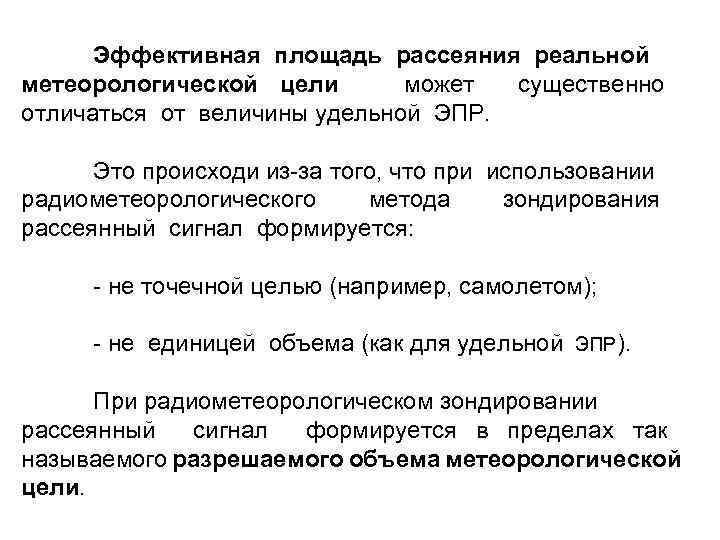 Эффективная площадь рассеяния реальной метеорологической цели может существенно отличаться от величины удельной ЭПР.

Это происходи из-за того, что при использовании радиометеорологического метода зондирования рассеянный сигнал формируется:

- не точечной целью (например, самолетом);

- не единицей объема (как для удельной ЭПР).

При радиометеорологическом зондировании рассеянный сигнал формируется в пределах так называемого разрешаемого объема метеорологической цели.